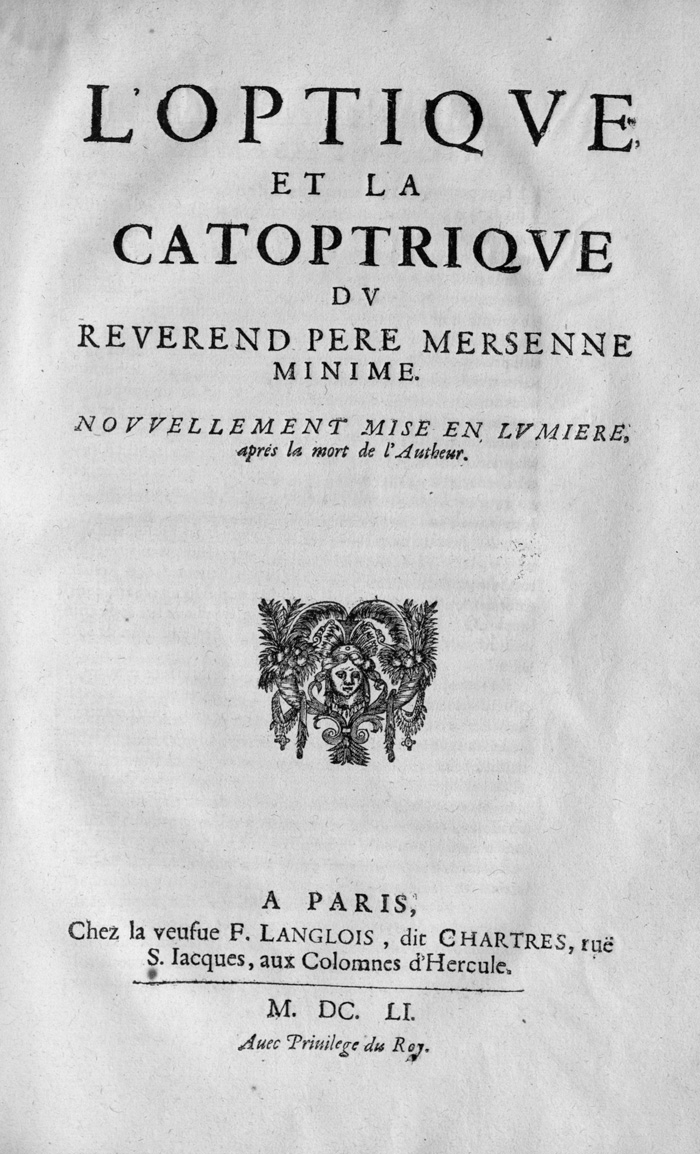 L'OPTIQVE
ET LA
CATOPTRIQVE
DV
REVEREND PERE MERSENNE
MINIME.

NOVVELLEMENT MISE EN LVMIERE,
aprés la mort de l'Autheur.

A PARIS,
Chez la veufue F. LANGLOIS, dit CHARTRES, ruë S. Iacques, aux Colomnes d'Hercule.

M. DC. LI.
Auec Priuilege du Roy.